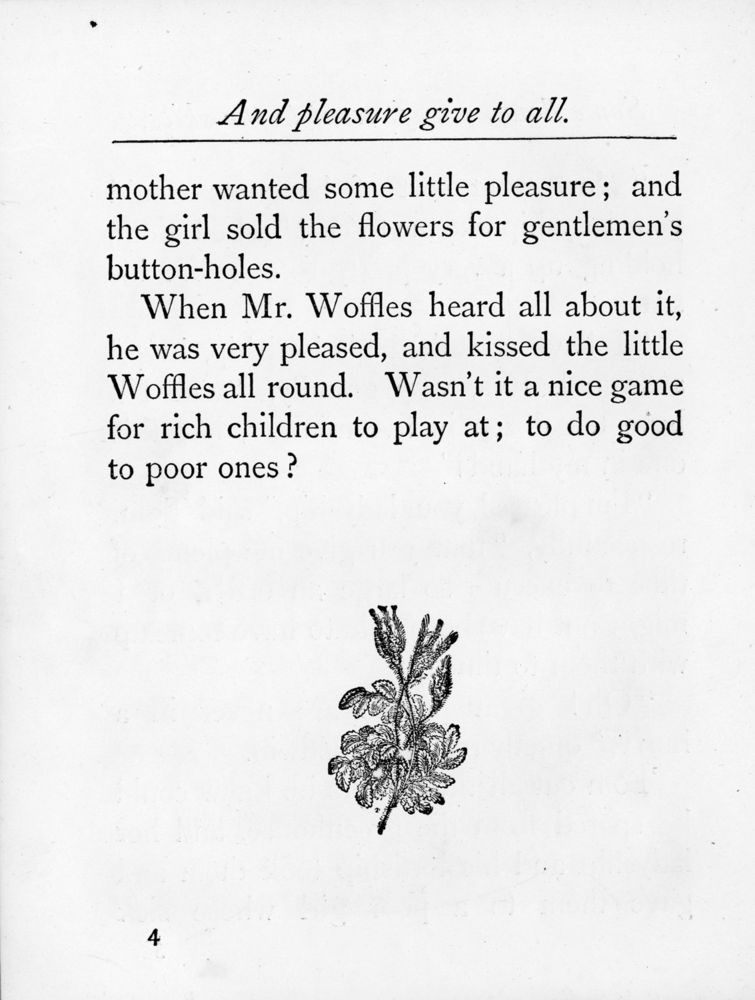 And pleasure give to all.

mother wanted some little pleasure; and the girl sold the flowers for gentlemen's button-holes.

When Mr. Woffles heard all about it, he was very pleased, and kissed the little Woffles all round. Wasn't it a nice game for rich children to play at; to do good to poor ones?

4